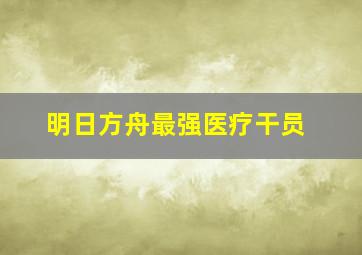 明日方舟最强医疗干员